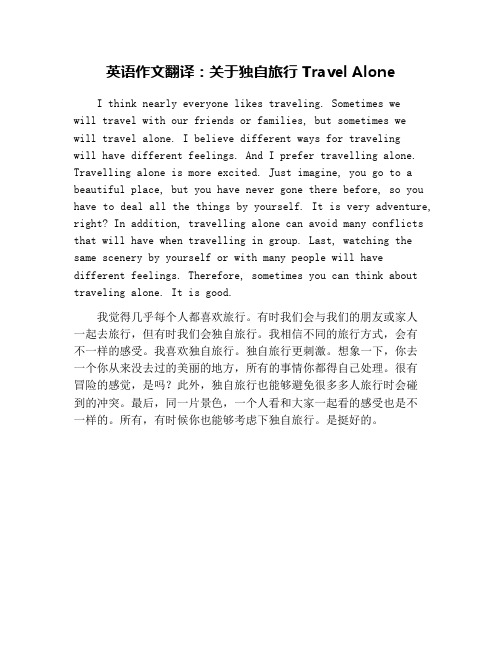 英语作文翻译：关于独自旅行 Travel Alone

I think nearly everyone likes traveling. Sometimes we will travel with our friends or families, but sometimes we will travel alone. I believe different ways for traveling will have different feelings. And I prefer travelling alone. Travelling alone is more excited. Just imagine, you go to a beautiful place, but you have never gone there before, so you have to deal all the things by yourself. It is very adventure, right? In addition, travelling alone can avoid many conflicts that will have when travelling in group. Last, watching the same scenery by yourself or with many people will have different feelings. Therefore, sometimes you can think about traveling alone. It is good.

我觉得几乎每个人都喜欢旅行。有时我们会与我们的朋友或家人一起去旅行，但有时我们会独自旅行。我相信不同的旅行方式，会有不一样的感受。我喜欢独自旅行。独自旅行更刺激。想象一下，你去一个你从来没去过的美丽的地方，所有的事情你都得自己处理。很有冒险的感觉，是吗？此外，独自旅行也能够避免很多多人旅行时会碰到的冲突。最后，同一片景色，一个人看和大家一起看的感受也是不一样的。所有，有时候你也能够考虑下独自旅行。是挺好的。